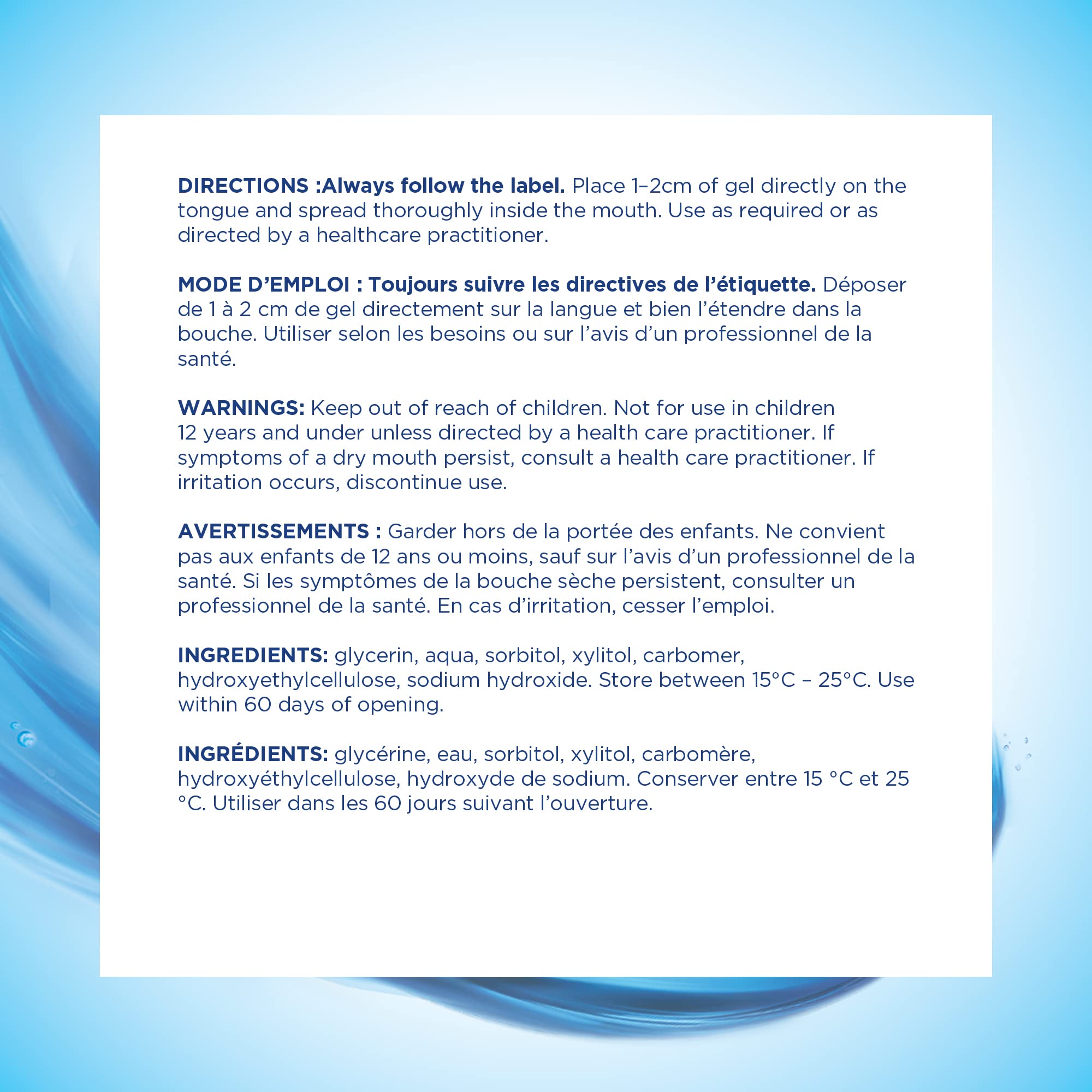 DIRECTIONS :Always follow the label. Place 1–2cm of gel directly on the tongue and spread thoroughly inside the mouth. Use as required or as directed by a healthcare practitioner.

MODE D'EMPLOI : Toujours suivre les directives de l'étiquette. Déposer de 1 à 2 cm de gel directement sur la langue et bien l'étendre dans la bouche. Utiliser selon les besoins ou sur l'avis d'un professionnel de la santé.

WARNINGS: Keep out of reach of children. Not for use in children 12 years and under unless directed by a health care practitioner. If symptoms of a dry mouth persist, consult a health care practitioner. If irritation occurs, discontinue use.

AVERTISSEMENTS : Garder hors de la portée des enfants. Ne convient pas aux enfants de 12 ans ou moins, sauf sur l'avis d'un professionnel de la santé. Si les symptômes de la bouche sèche persistent, consulter un professionnel de la santé. En cas d'irritation, cesser l'emploi.

INGREDIENTS: glycerin, aqua, sorbitol, xylitol, carbomer, hydroxyethylcellulose, sodium hydroxide. Store between 15°C – 25°C. Use within 60 days of opening.

INGRÉDIENTS: glycérine, eau, sorbitol, xylitol, carbomère, hydroxyéthylcellulose, hydroxyde de sodium. Conserver entre 15 °C et 25 °C. Utiliser dans les 60 jours suivant l'ouverture.